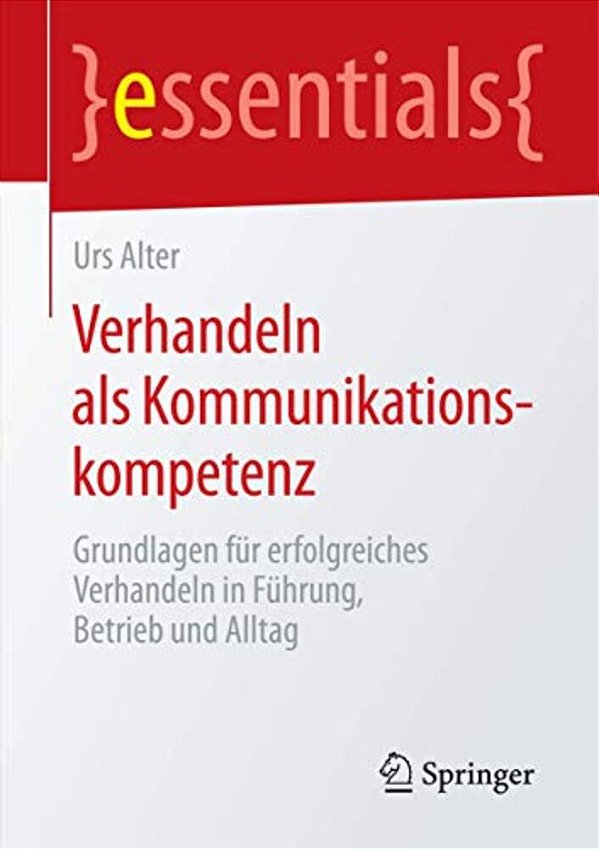 }essentials{

Urs Alter

Verhandeln als Kommunikationskompetenz

Grundlagen für erfolgreiches Verhandeln in Führung, Betrieb und Alltag

Springer